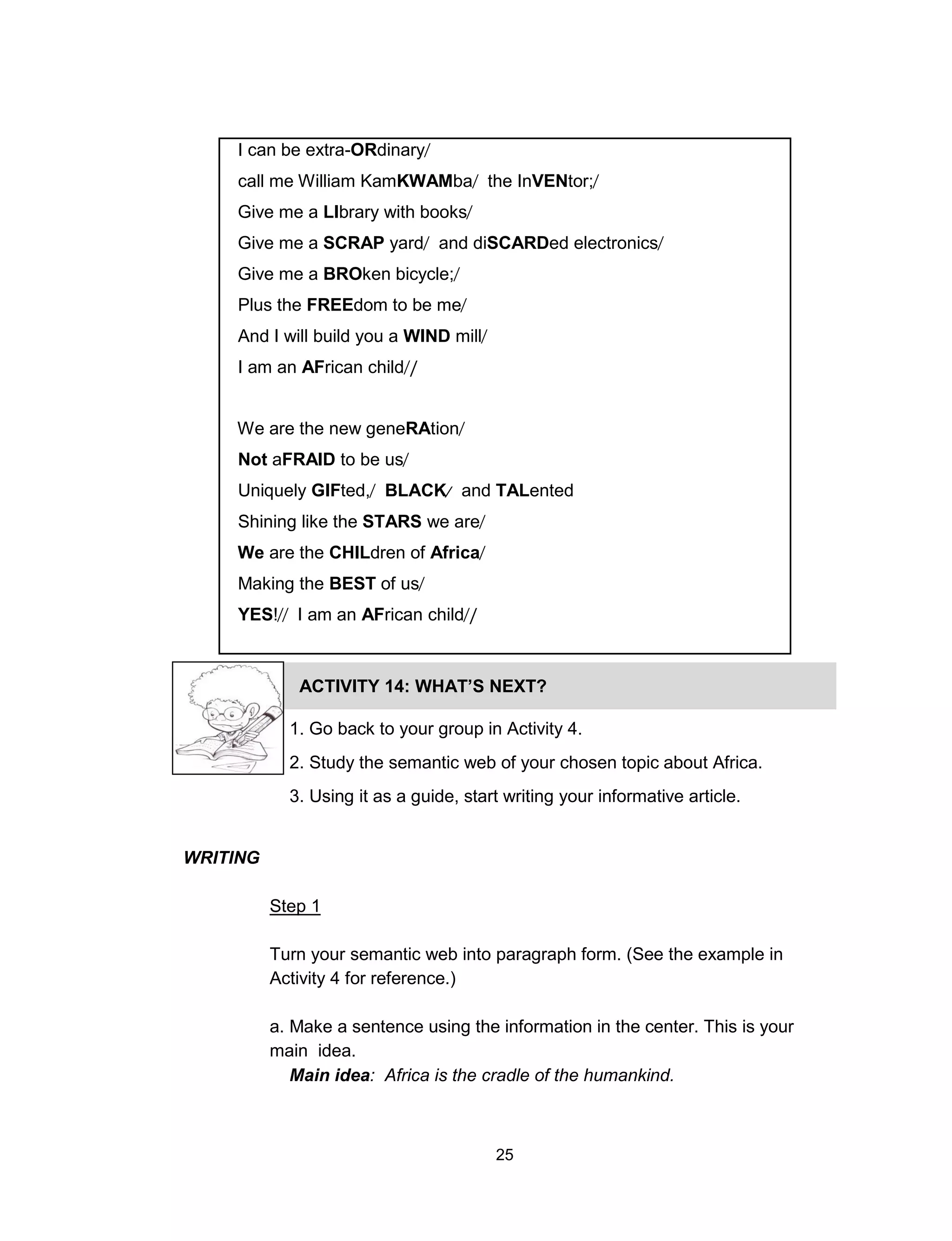 I can be extra-ORdinary/
call me William KamKWAMba/ the InVENtor;/
Give me a LIbrary with books/
Give me a SCRAP yard/ and diSCARDed electronics/
Give me a BROken bicycle;/
Plus the FREEdom to be me/
And I will build you a WIND mill/
I am an AFrican child//

We are the new geneRAtion/
Not aFRAID to be us/
Uniquely GIFted,/ BLACK/ and TALented
Shining like the STARS we are/
We are the CHILdren of Africa/
Making the BEST of us/
YES!// I am an AFrican child//

ACTIVITY 14: WHAT'S NEXT?

1. Go back to your group in Activity 4.
2. Study the semantic web of your chosen topic about Africa.
3. Using it as a guide, start writing your informative article.

WRITING

Step 1

Turn your semantic web into paragraph form. (See the example in Activity 4 for reference.)

a. Make a sentence using the information in the center. This is your main idea.
Main idea: Africa is the cradle of the humankind.

25